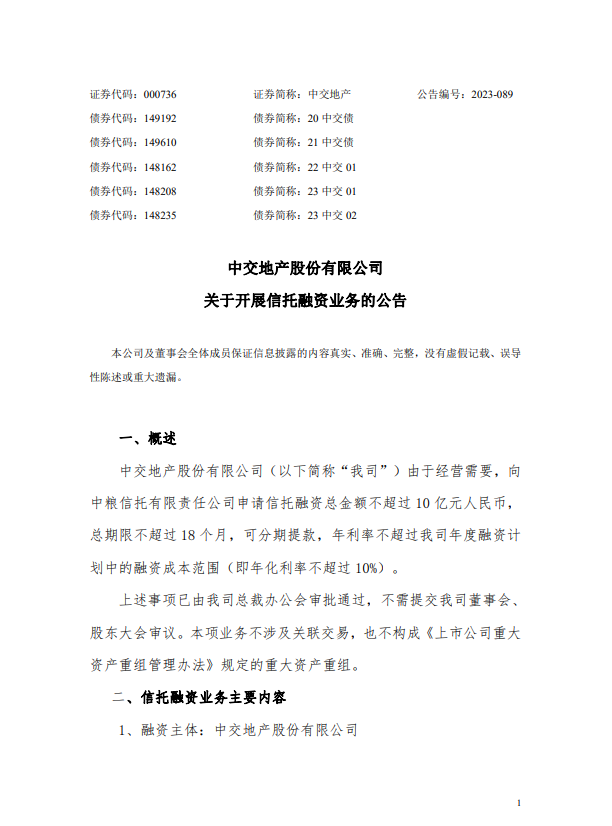 证券代码：000736　　证券简称：中交地产　　公告编号：2023-089
债券代码：149192　　债券简称：20 中交债
债券代码：149610　　债券简称：21 中交债
债券代码：148162　　债券简称：22 中交 01
债券代码：148208　　债券简称：23 中交 01
债券代码：148235　　债券简称：23 中交 02

中交地产股份有限公司
关于开展信托融资业务的公告

本公司及董事会全体成员保证信息披露的内容真实、准确、完整，没有虚假记载、误导性陈述或重大遗漏。

一、概述

中交地产股份有限公司（以下简称“我司”）由于经营需要，向中粮信托有限责任公司申请信托融资总金额不超过 10 亿元人民币，总期限不超过 18 个月，可分期提款，年利率不超过我司年度融资计划中的融资成本范围（即年化利率不超过 10%）。

上述事项已由我司总裁办公会审批通过，不需提交我司董事会、股东大会审议。本项业务不涉及关联交易，也不构成《上市公司重大资产重组管理办法》规定的重大资产重组。

二、信托融资业务主要内容

1、融资主体：中交地产股份有限公司

1